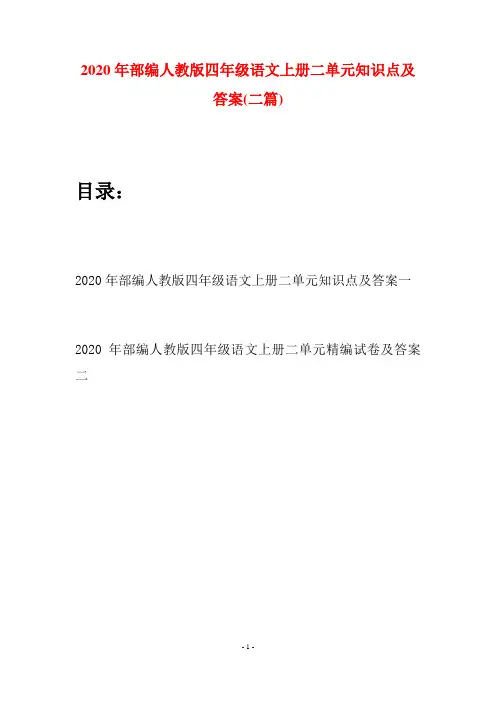 2020 年部编人教版四年级语文上册二单元知识点及答案(二篇)

目录：

2020 年部编人教版四年级语文上册二单元知识点及答案一

2020 年部编人教版四年级语文上册二单元精编试卷及答案二

- 1 -